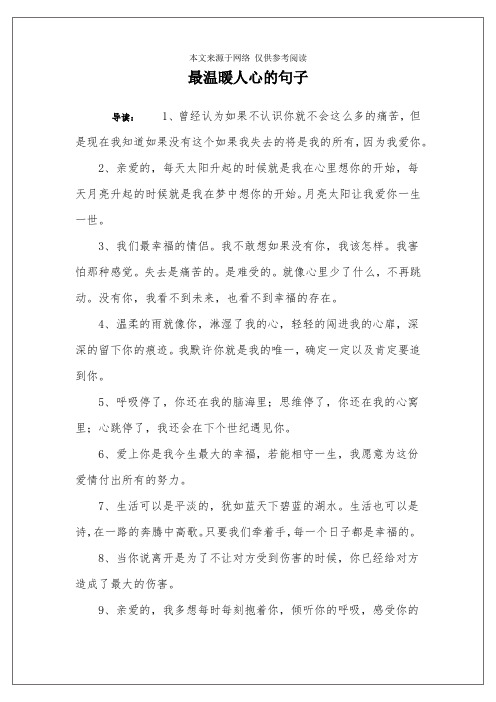 本文来源于网络 仅供参考阅读

最温暖人心的句子

导读： 1、曾经认为如果不认识你就不会这么多的痛苦，但是现在我知道如果没有这个如果我失去的将是我的所有，因为我爱你。

2、亲爱的，每天太阳升起的时候就是我在心里想你的开始，每天月亮升起的时候就是我在梦中想你的开始。月亮太阳让我爱你一生一世。

3、我们最幸福的情侣。我不敢想如果没有你，我该怎样。我害怕那种感觉。失去是痛苦的。是难受的。就像心里少了什么，不再跳动。没有你，我看不到未来，也看不到幸福的存在。

4、温柔的雨就像你，淋湿了我的心，轻轻的闯进我的心扉，深深的留下你的痕迹。我默许你就是我的唯一，确定一定以及肯定要追到你。

5、呼吸停了，你还在我的脑海里；思维停了，你还在我的心窝里；心跳停了，我还会在下个世纪遇见你。

6、爱上你是我今生最大的幸福，若能相守一生，我愿意为这份爱情付出所有的努力。

7、生活可以是平淡的，犹如蓝天下碧蓝的湖水。生活也可以是诗，在一路的奔腾中高歌。只要我们牵着手，每一个日子都是幸福的。

8、当你说离开是为了不让对方受到伤害的时候，你已经给对方造成了最大的伤害。

9、亲爱的，我多想每时每刻抱着你，倾听你的呼吸，感受你的